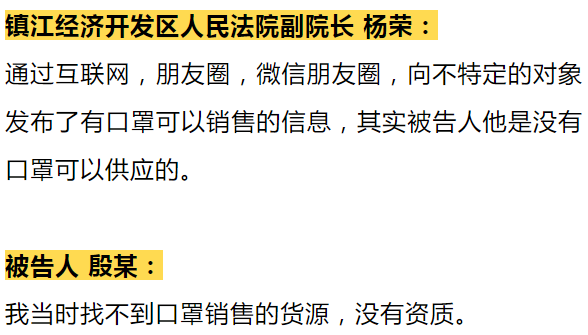 镇江经济开发区人民法院副院长 杨荣：

通过互联网，朋友圈，微信朋友圈，向不特定的对象发布了有口罩可以销售的信息，其实被告人他是没有口罩可以供应的。

被告人 殷某：

我当时找不到口罩销售的货源，没有资质。